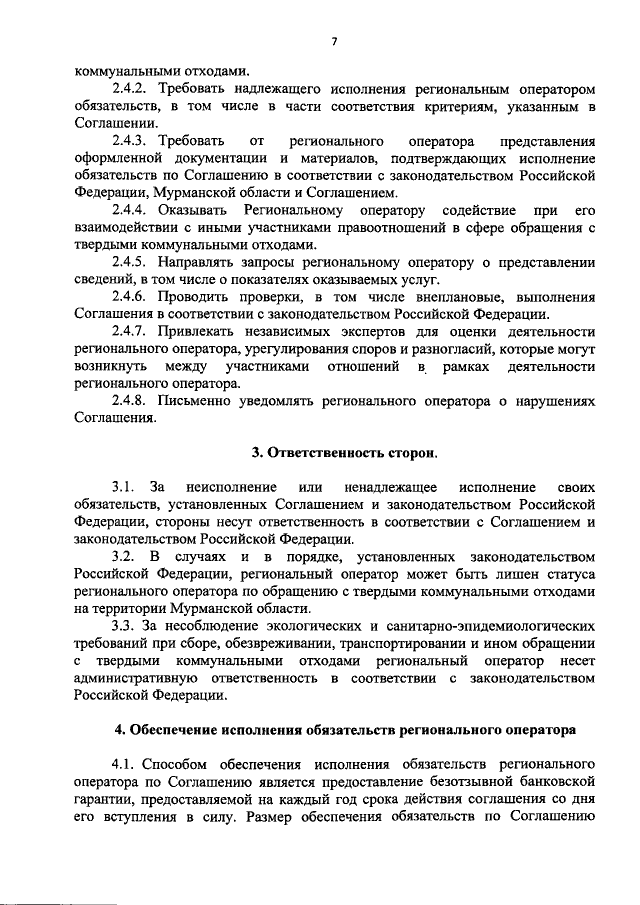 7

коммунальными отходами.

2.4.2. Требовать надлежащего исполнения региональным оператором обязательств, в том числе в части соответствия критериям, указанным в Соглашении.

2.4.3. Требовать от регионального оператора представления оформленной документации и материалов, подтверждающих исполнение обязательств по Соглашению в соответствии с законодательством Российской Федерации, Мурманской области и Соглашением.

2.4.4. Оказывать Региональному оператору содействие при его взаимодействии с иными участниками правоотношений в сфере обращения с твердыми коммунальными отходами.

2.4.5. Направлять запросы региональному оператору о представлении сведений, в том числе о показателях оказываемых услуг.

2.4.6. Проводить проверки, в том числе внеплановые, выполнения Соглашения в соответствии с законодательством Российской Федерации.

2.4.7. Привлекать независимых экспертов для оценки деятельности регионального оператора, урегулирования споров и разногласий, которые могут возникнуть между участниками отношений в рамках деятельности регионального оператора.

2.4.8. Письменно уведомлять регионального оператора о нарушениях Соглашения.

3. Ответственность сторон.

3.1. За неисполнение или ненадлежащее исполнение своих обязательств, установленных Соглашением и законодательством Российской Федерации, стороны несут ответственность в соответствии с Соглашением и законодательством Российской Федерации.

3.2. В случаях и в порядке, установленных законодательством Российской Федерации, региональный оператор может быть лишен статуса регионального оператора по обращению с твердыми коммунальными отходами на территории Мурманской области.

3.3. За несоблюдение экологических и санитарно-эпидемиологических требований при сборе, обезвреживании, транспортировании и ином обращении с твердыми коммунальными отходами региональный оператор несет административную ответственность в соответствии с законодательством Российской Федерации.

4. Обеспечение исполнения обязательств регионального оператора

4.1. Способом обеспечения исполнения обязательств регионального оператора по Соглашению является предоставление безотзывной банковской гарантии, предоставляемой на каждый год срока действия соглашения со дня его вступления в силу. Размер обеспечения обязательств по Соглашению